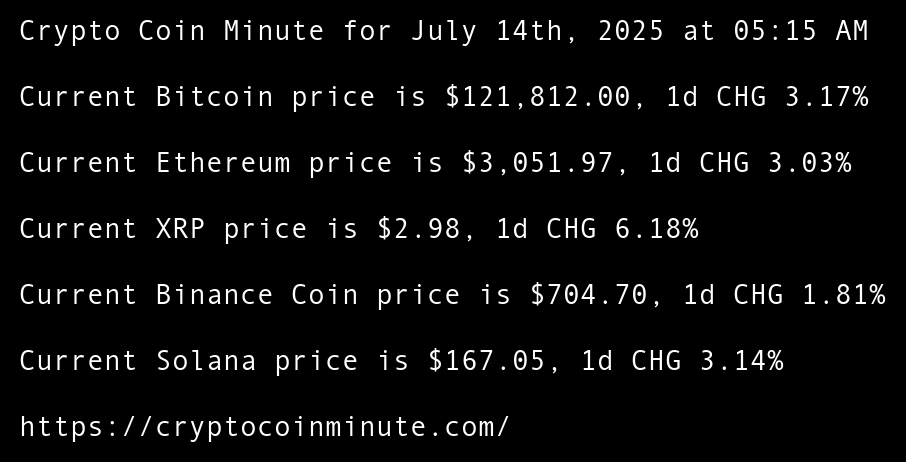 Crypto Coin Minute for July 14th, 2025 at 05:15 AM

Current Bitcoin price is $121,812.00, 1d CHG 3.17%

Current Ethereum price is $3,051.97, 1d CHG 3.03%

Current XRP price is $2.98, 1d CHG 6.18%

Current Binance Coin price is $704.70, 1d CHG 1.81%

Current Solana price is $167.05, 1d CHG 3.14%

https://cryptocoinminute.com/